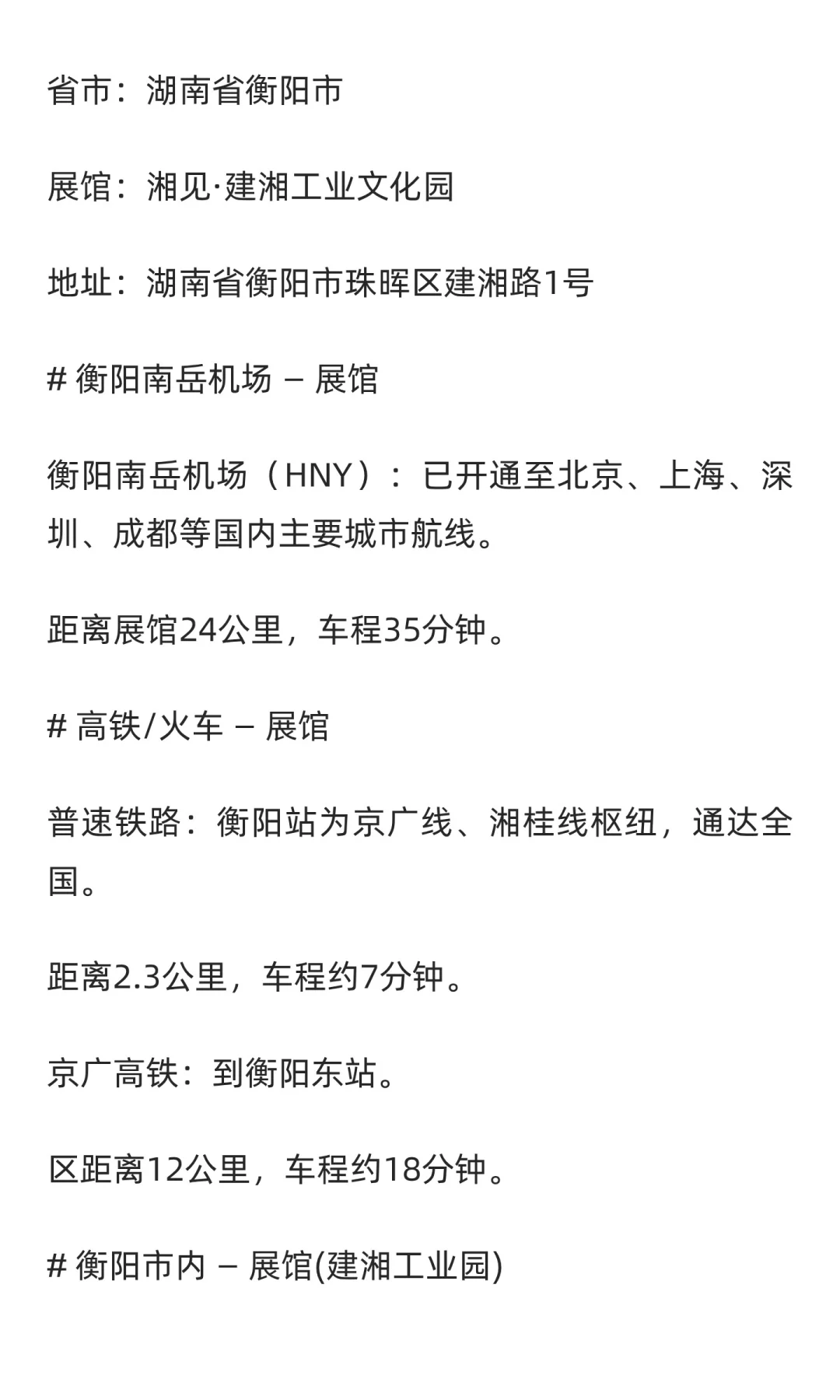 省市：湖南省衡阳市

展馆：湘见·建湘工业文化园

地址：湖南省衡阳市珠晖区建湘路1号

# 衡阳南岳机场 – 展馆

衡阳南岳机场（HNY）：已开通至北京、上海、深圳、成都等国内主要城市航线。

距离展馆24公里，车程35分钟。

# 高铁/火车 – 展馆

普速铁路：衡阳站为京广线、湘桂线枢纽，通达全国。

距离2.3公里，车程约7分钟。

京广高铁：到衡阳东站。

区距离12公里，车程约18分钟。

# 衡阳市内 – 展馆(建湘工业园)